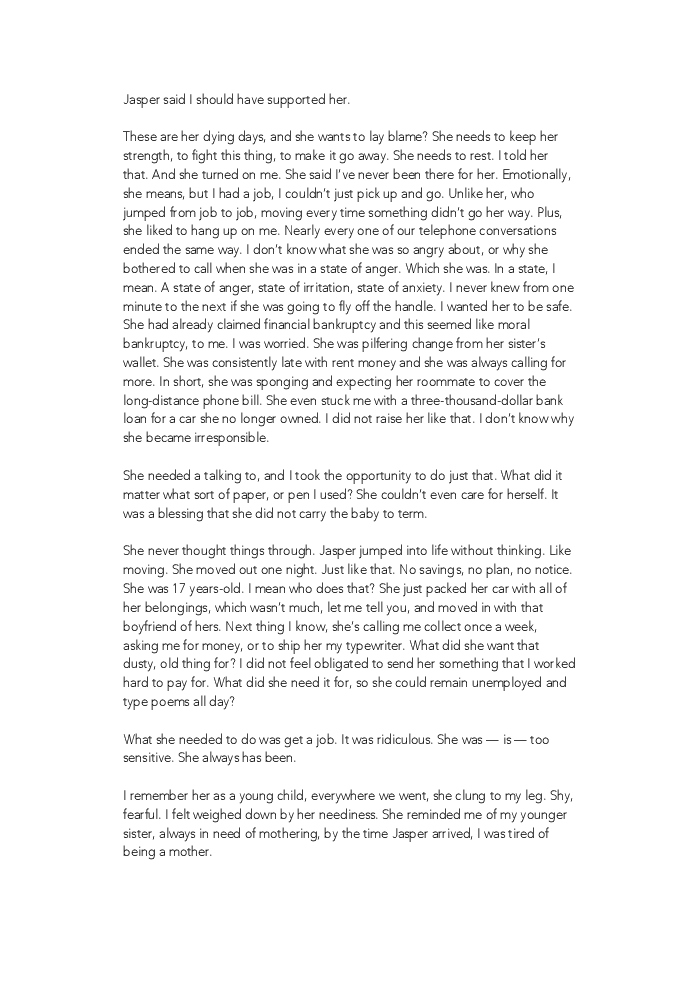 Jasper said I should have supported her.

These are her dying days, and she wants to lay blame? She needs to keep her strength, to fight this thing, to make it go away. She needs to rest. I told her that. And she turned on me. She said I've never been there for her. Emotionally, she means, but I had a job, I couldn't just pick up and go. Unlike her, who jumped from job to job, moving every time something didn't go her way. Plus, she liked to hang up on me. Nearly every one of our telephone conversations ended the same way. I don't know what she was so angry about, or why she bothered to call when she was in a state of anger. Which she was. In a state, I mean. A state of anger, state of irritation, state of anxiety. I never knew from one minute to the next if she was going to fly off the handle. I wanted her to be safe. She had already claimed financial bankruptcy and this seemed like moral bankruptcy, to me. I was worried. She was pilfering change from her sister's wallet. She was consistently late with rent money and she was always calling for more. In short, she was sponging and expecting her roommate to cover the long-distance phone bill. She even stuck me with a three-thousand-dollar bank loan for a car she no longer owned. I did not raise her like that. I don't know why she became irresponsible.

She needed a talking to, and I took the opportunity to do just that. What did it matter what sort of paper, or pen I used? She couldn't even care for herself. It was a blessing that she did not carry the baby to term.

She never thought things through. Jasper jumped into life without thinking. Like moving. She moved out one night. Just like that. No savings, no plan, no notice. She was 17 years-old. I mean who does that? She just packed her car with all of her belongings, which wasn't much, let me tell you, and moved in with that boyfriend of hers. Next thing I know, she's calling me collect once a week, asking me for money, or to ship her my typewriter. What did she want that dusty, old thing for? I did not feel obligated to send her something that I worked hard to pay for. What did she need it for, so she could remain unemployed and type poems all day?

What she needed to do was get a job. It was ridiculous. She was — is — too sensitive. She always has been.

I remember her as a young child, everywhere we went, she clung to my leg. Shy, fearful. I felt weighed down by her neediness. She reminded me of my younger sister, always in need of mothering, by the time Jasper arrived, I was tired of being a mother.